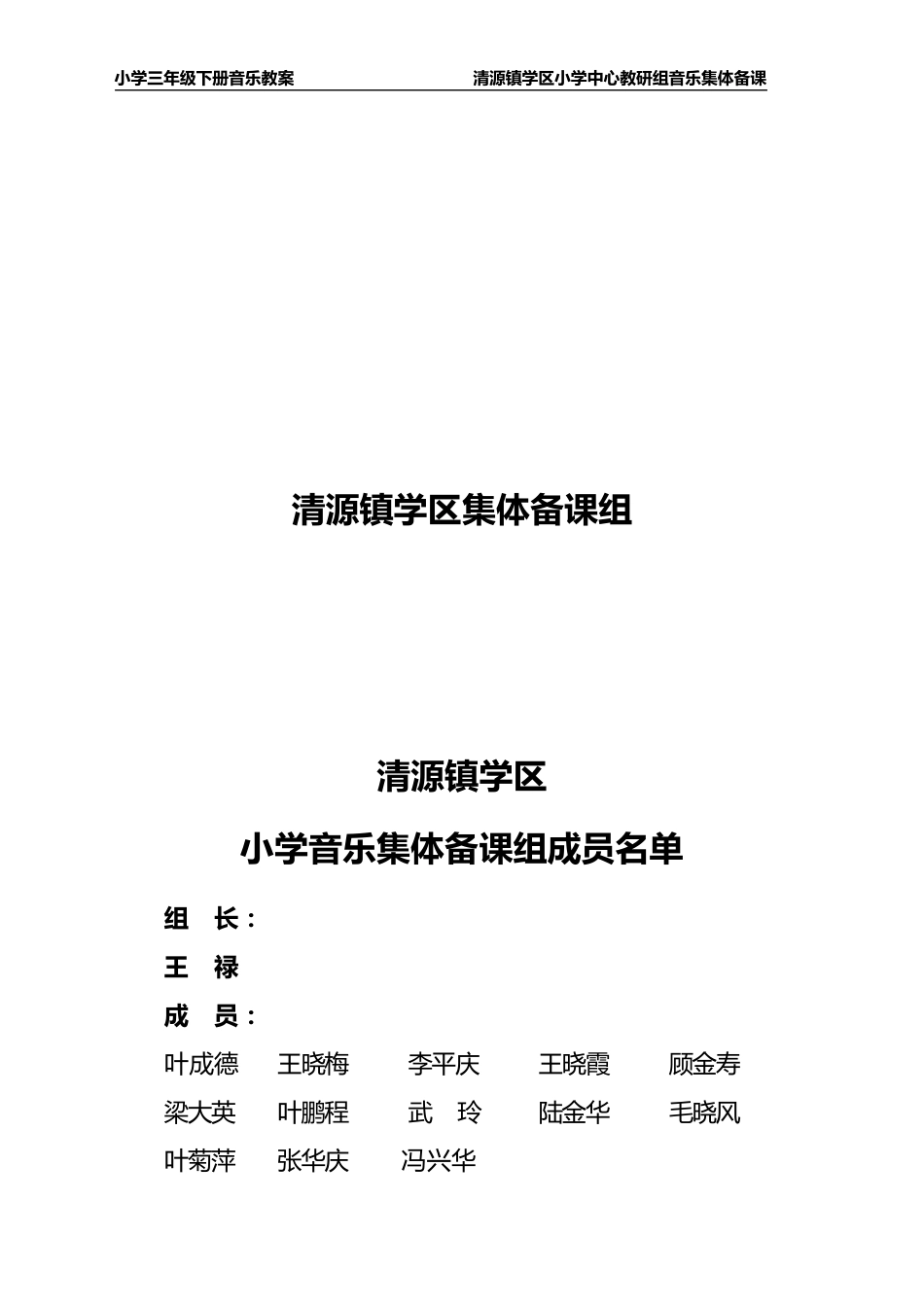 小学三年级下册音乐教案 清源镇学区小学中心教研组音乐集体备课

清源镇学区集体备课组

清源镇学区

小学音乐集体备课组成员名单

组 长：

王 禄

成 员：

叶成德 王晓梅 李平庆 王晓霞 顾金寿

梁大英 叶鹏程 武 玲 陆金华 毛晓风

叶菊萍 张华庆 冯兴华